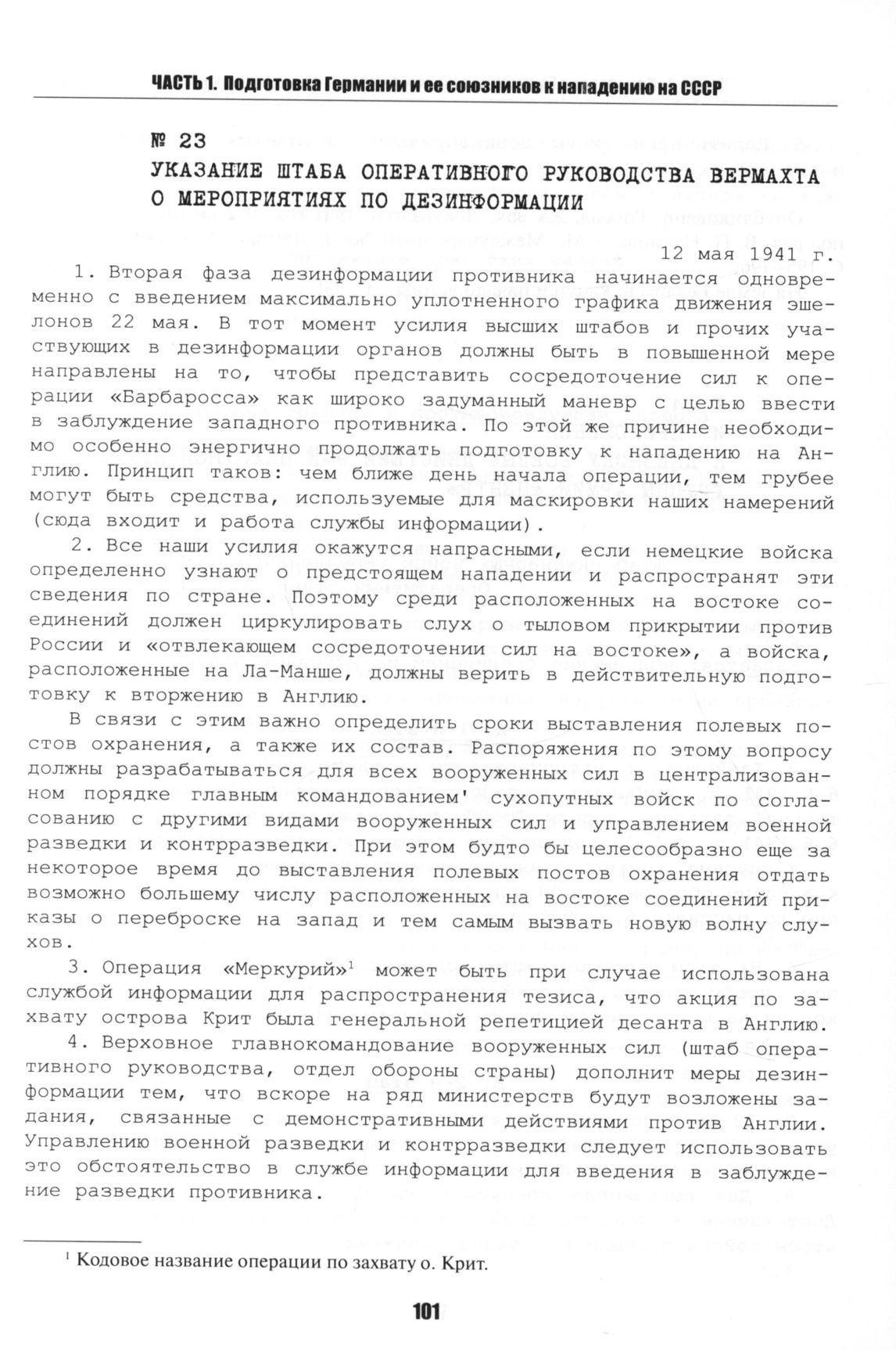 ЧАСТЬ 1. Подготовка Германии и ее союзников к нападению на СССР

№ 23
УКАЗАНИЕ ШТАБА ОПЕРАТИВНОГО РУКОВОДСТВА ВЕРМАХТА О МЕРОПРИЯТИЯХ ПО ДЕЗИНФОРМАЦИИ

12 мая 1941 г.

1. Вторая фаза дезинформации противника начинается одновременно с введением максимально уплотненного графика движения эшелонов 22 мая. В тот момент усилия высших штабов и прочих участвующих в дезинформации органов должны быть в повышенной мере направлены на то, чтобы представить сосредоточение сил к операции «Барбаросса» как широко задуманный маневр с целью ввести в заблуждение западного противника. По этой же причине необходимо особенно энергично продолжать подготовку к нападению на Англию. Принцип таков: чем ближе день начала операции, тем грубее могут быть средства, используемые для маскировки наших намерений (сюда входит и работа службы информации).

2. Все наши усилия окажутся напрасными, если немецкие войска определенно узнают о предстоящем нападении и распространят эти сведения по стране. Поэтому среди расположенных на востоке соединений должен циркулировать слух о тыловом прикрытии против России и «отвлекающем сосредоточении сил на востоке», а войска, расположенные на Ла-Манше, должны верить в действительную подготовку к вторжению в Англию.

В связи с этим важно определить сроки выставления полевых постов охранения, а также их состав. Распоряжения по этому вопросу должны разрабатываться для всех вооруженных сил в централизованном порядке главным командованием' сухопутных войск по согласованию с другими видами вооруженных сил и управлением военной разведки и контрразведки. При этом будто бы целесообразно еще за некоторое время до выставления полевых постов охранения отдать возможно большему числу расположенных на востоке соединений приказы о переброске на запад и тем самым вызвать новую волну слухов.

3. Операция «Меркурий»$^1$ может быть при случае использована службой информации для распространения тезиса, что акция по захвату острова Крит была генеральной репетицией десанта в Англию.

4. Верховное главнокомандование вооруженных сил (штаб оперативного руководства, отдел обороны страны) дополнит меры дезинформации тем, что вскоре на ряд министерств будут возложены задания, связанные с демонстративными действиями против Англии. Управлению военной разведки и контрразведки следует использовать это обстоятельство в службе информации для введения в заблуждение разведки противника.

$^1$ Кодовое название операции по захвату о. Крит.

101